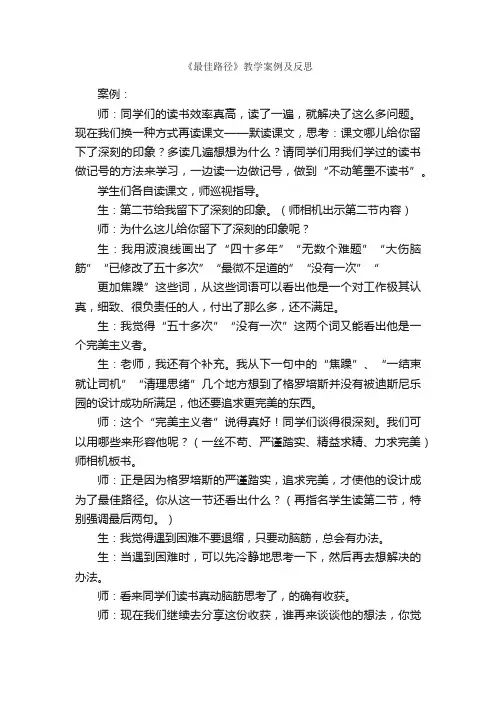 《最佳路径》教学案例及反思

案例：

师：同学们的读书效率真高，读了一遍，就解决了这么多问题。现在我们换一种方式再读课文——默读课文，思考：课文哪儿给你留下了深刻的印象？多读几遍想想为什么？请同学们用我们学过的读书做记号的方法来学习，一边读一边做记号，做到“不动笔墨不读书”。

学生们各自读课文，师巡视指导。

生：第二节给我留下了深刻的印象。（师相机出示第二节内容）

师：为什么这儿给你留下了深刻的印象呢？

生：我用波浪线画出了“四十多年”“无数个难题”“大伤脑筋”“已修改了五十多次”“最微不足道的”“没有一次”“

更加焦躁”这些词，从这些词语可以看出他是一个对工作极其认真，细致、很负责任的人，付出了那么多，还不满足。

生：我觉得“五十多次”“没有一次”这两个词又能看出他是一个完美主义者。

生：老师，我还有个补充。我从下一句中的“焦躁”、“一结束就让司机”“清理思绪”几个地方想到了格罗培斯并没有被迪斯尼乐园的设计成功所满足，他还要追求更完美的东西。

师：这个“完美主义者”说得真好！同学们谈得很深刻。我们可以用哪些来形容他呢？（一丝不苟、严谨踏实、精益求精、力求完美）师相机板书。

师：正是因为格罗培斯的严谨踏实，追求完美，才使他的设计成为了最佳路径。你从这一节还看出什么？（再指名学生读第二节，特别强调最后两句。）

生：我觉得遇到困难不要退缩，只要动脑筋，总会有办法。

生：当遇到困难时，可以先冷静地思考一下，然后再去想解决的办法。

师：看来同学们读书真动脑筋思考了，的确有收获。

师：现在我们继续去分享这份收获，谁再来谈谈他的想法，你觉